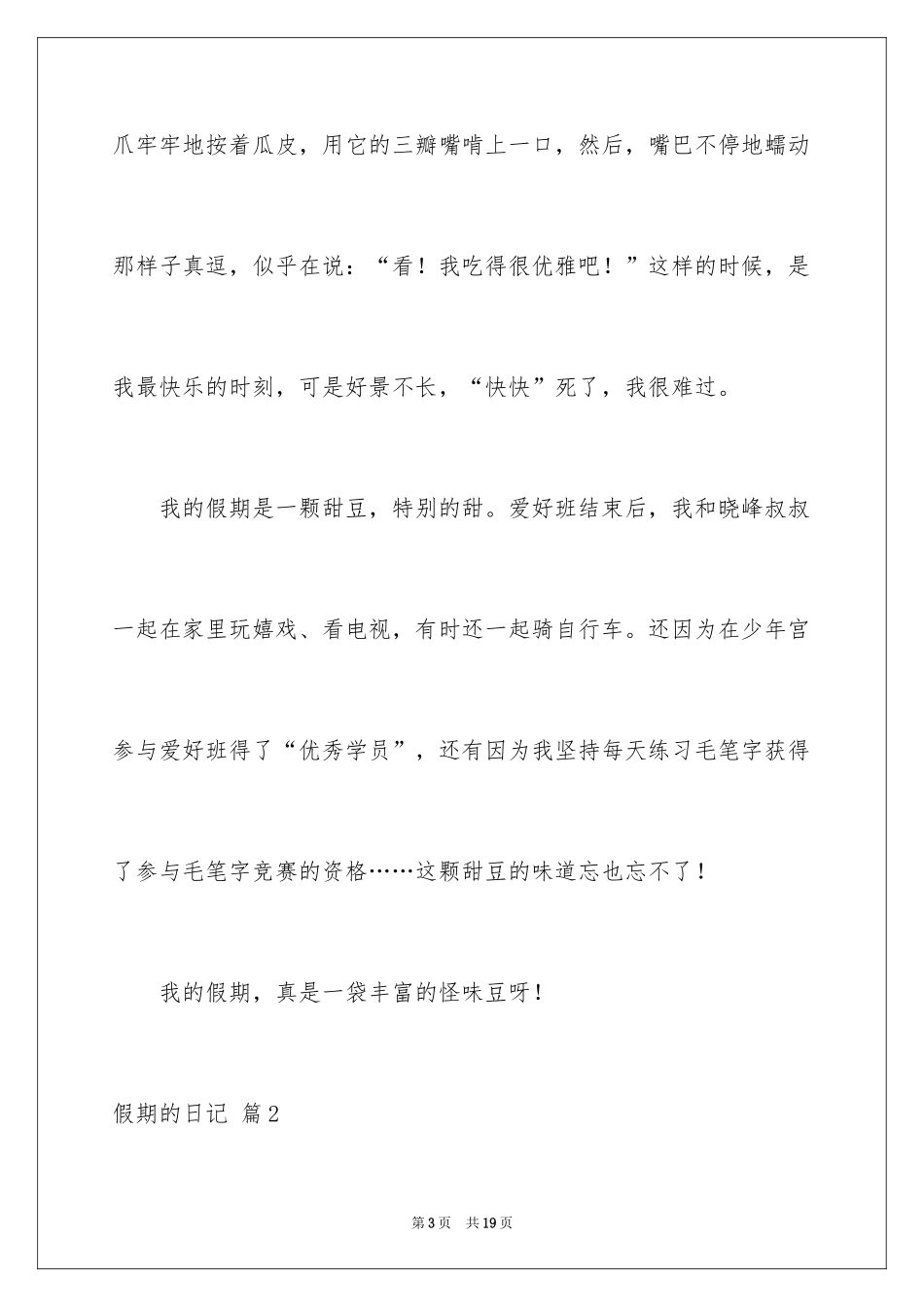 爪牢牢地按着瓜皮，用它的三瓣嘴啃上一口，然后，嘴巴不停地蠕动那样子真逗，似乎在说：“看！我吃得很优雅吧！”这样的时候，是我最快乐的时刻，可是好景不长，“快快”死了，我很难过。

我的假期是一颗甜豆，特别的甜。爱好班结束后，我和晓峰叔叔一起在家里玩嬉戏、看电视，有时还一起骑自行车。还因为在少年宫参与爱好班得了“优秀学员”，还有因为我坚持每天练习毛笔字获得了参与毛笔字竞赛的资格……这颗甜豆的味道忘也忘不了！

我的假期，真是一袋丰富的怪味豆呀！

假期的日记 篇2

第3页 共19页